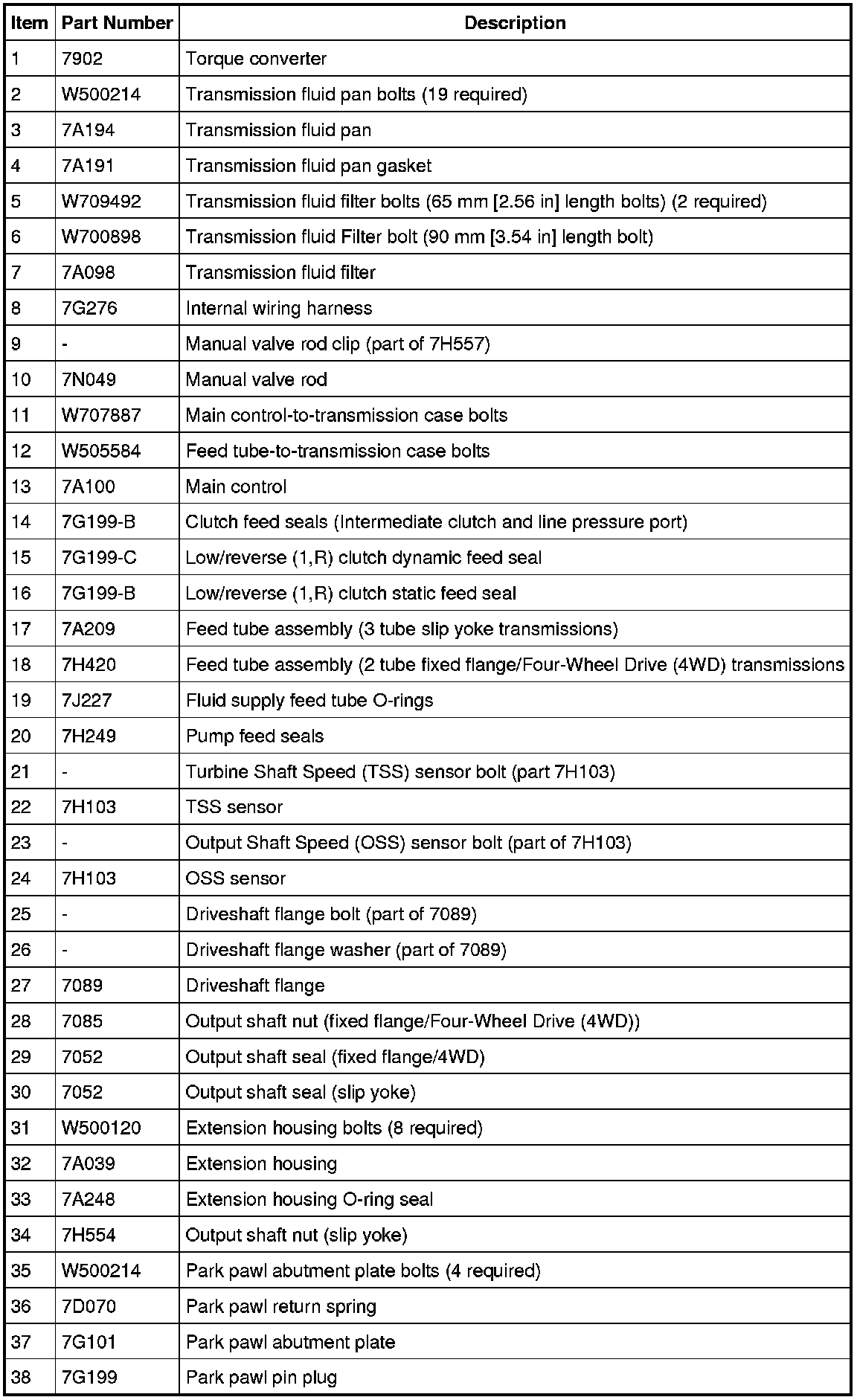 | Item | Part Number | Description |
|---|---|---|
| 1 | 7902 | Torque converter |
| 2 | W500214 | Transmission fluid pan bolts (19 required) |
| 3 | 7A194 | Transmission fluid pan |
| 4 | 7A191 | Transmission fluid pan gasket |
| 5 | W709492 | Transmission fluid filter bolts (65 mm [2.56 in] length bolts) (2 required) |
| 6 | W700898 | Transmission fluid Filter bolt (90 mm [3.54 in] length bolt) |
| 7 | 7A098 | Transmission fluid filter |
| 8 | 7G276 | Internal wiring harness |
| 9 | - | Manual valve rod clip (part of 7H557) |
| 10 | 7N049 | Manual valve rod |
| 11 | W707887 | Main control-to-transmission case bolts |
| 12 | W505584 | Feed tube-to-transmission case bolts |
| 13 | 7A100 | Main control |
| 14 | 7G199-B | Clutch feed seals (Intermediate clutch and line pressure port) |
| 15 | 7G199-C | Low/reverse (1,R) clutch dynamic feed seal |
| 16 | 7G199-B | Low/reverse (1,R) clutch static feed seal |
| 17 | 7A209 | Feed tube assembly (3 tube slip yoke transmissions) |
| 18 | 7H420 | Feed tube assembly (2 tube fixed flange/Four-Wheel Drive (4WD) transmissions |
| 19 | 7J227 | Fluid supply feed tube O-rings |
| 20 | 7H249 | Pump feed seals |
| 21 | - | Turbine Shaft Speed (TSS) sensor bolt (part 7H103) |
| 22 | 7H103 | TSS sensor |
| 23 | - | Output Shaft Speed (OSS) sensor bolt (part of 7H103) |
| 24 | 7H103 | OSS sensor |
| 25 | - | Driveshaft flange bolt (part of 7089) |
| 26 | - | Driveshaft flange washer (part of 7089) |
| 27 | 7089 | Driveshaft flange |
| 28 | 7085 | Output shaft nut (fixed flange/Four-Wheel Drive (4WD)) |
| 29 | 7052 | Output shaft seal (fixed flange/4WD) |
| 30 | 7052 | Output shaft seal (slip yoke) |
| 31 | W500120 | Extension housing bolts (8 required) |
| 32 | 7A039 | Extension housing |
| 33 | 7A248 | Extension housing O-ring seal |
| 34 | 7H554 | Output shaft nut (slip yoke) |
| 35 | W500214 | Park pawl abutment plate bolts (4 required) |
| 36 | 7D070 | Park pawl return spring |
| 37 | 7G101 | Park pawl abutment plate |
| 38 | 7G199 | Park pawl pin plug |